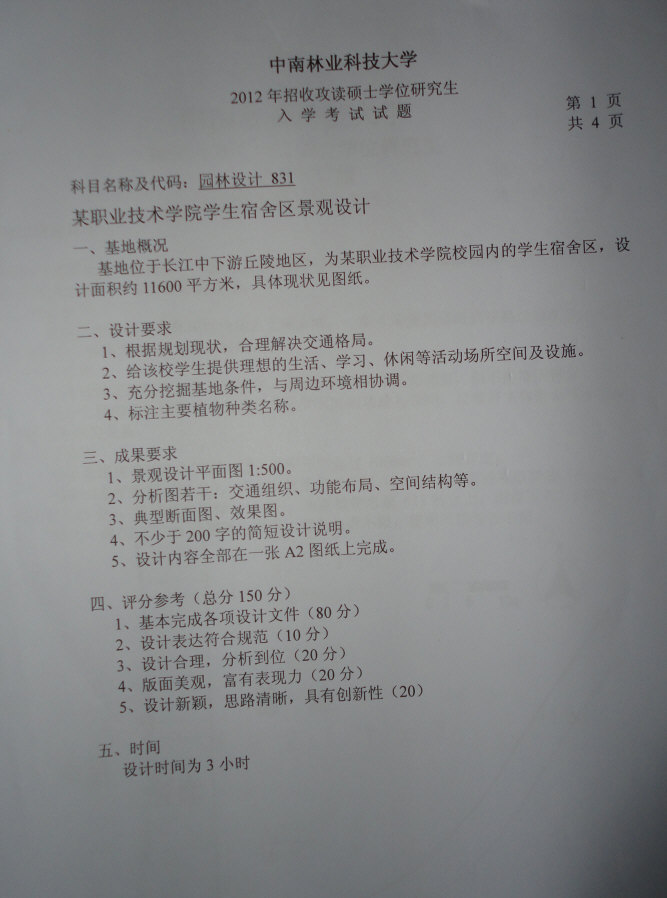 中南林业科技大学

2012年招收攻读硕士学位研究生
入学考试试题

第1页
共4页

科目名称及代码：园林设计 831

某职业技术学院学生宿舍区景观设计

一、基地概况
基地位于长江中下游丘陵地区，为某职业技术学院校园内的学生宿舍区，设计面积约11600平方米，具体现状见图纸。

二、设计要求
1、根据规划现状，合理解决交通格局。
2、给该校学生提供理想的生活、学习、休闲等活动场所空间及设施。
3、充分挖掘基地条件，与周边环境相协调。
4、标注主要植物种类名称。

三、成果要求
1、景观设计平面图1:500。
2、分析图若干：交通组织、功能布局、空间结构等。
3、典型断面图、效果图。
4、不少于200字的简短设计说明。
5、设计内容全部在一张A2图纸上完成。

四、评分参考（总分150分）
1、基本完成各项设计文件（80分）
2、设计表达符合规范（10分）
3、设计合理，分析到位（20分）
4、版面美观，富有表现力（20分）
5、设计新颖，思路清晰，具有创新性（20）

五、时间
设计时间为3小时